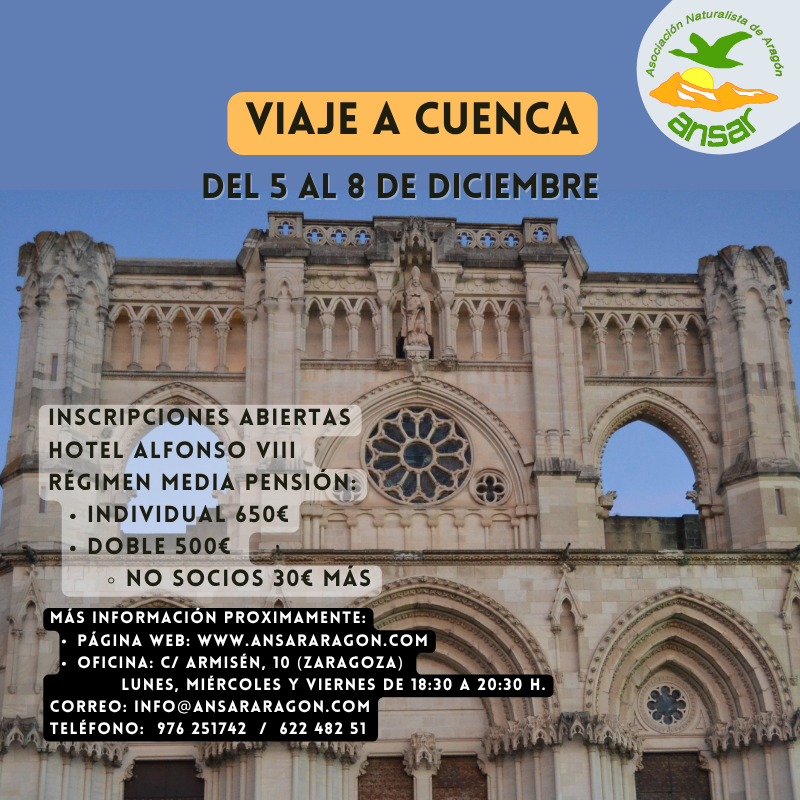 Asociación Naturalista de Aragón
ansar

VIAJE A CUENCA

DEL 5 AL 8 DE DICIEMBRE

INSCRIPCIONES ABIERTAS
HOTEL ALFONSO VIII
RÉGIMEN MEDIA PENSIÓN:
• INDIVIDUAL 650€
• DOBLE 500€
◦ NO SOCIOS 30€ MÁS

MÁS INFORMACIÓN PROXIMAMENTE:
• PÁGINA WEB: WWW.ANSARARAGON.COM
• OFICINA: C/ ARMISÉN, 10 (ZARAGOZA)
LUNES, MIÉRCOLES Y VIERNES DE 18:30 A 20:30 H.
CORREO: INFO@ANSARARAGON.COM
TELÉFONO: 976 251742 / 622 482 51